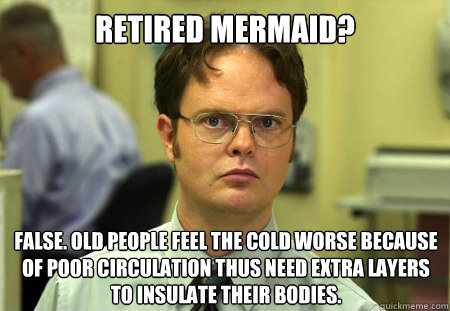 RETIRED MERMAID?

FALSE. OLD PEOPLE FEEL THE COLD WORSE BECAUSE OF POOR CIRCULATION THUS NEED EXTRA LAYERS TO INSULATE THEIR BODIES.

quickmeme.com